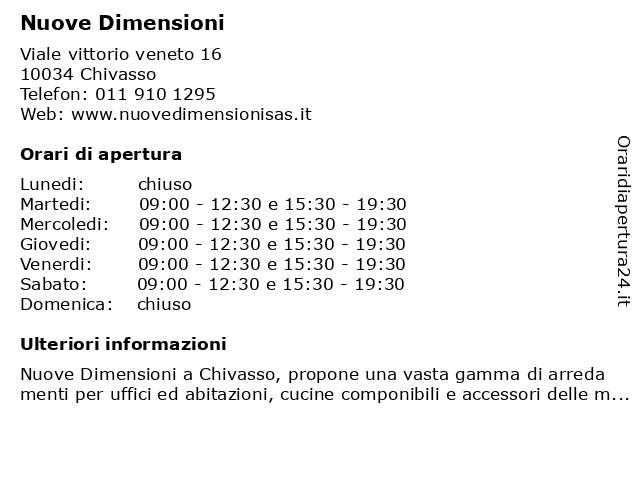 Nuove Dimensioni

Viale vittorio veneto 16
10034 Chivasso
Telefon: 011 910 1295
Web: www.nuovedimensionisas.it

Orari di apertura

| | |
|---|---|
| Lunedi: | chiuso |
| Martedi: | 09:00 - 12:30 e 15:30 - 19:30 |
| Mercoledi: | 09:00 - 12:30 e 15:30 - 19:30 |
| Giovedi: | 09:00 - 12:30 e 15:30 - 19:30 |
| Venerdi: | 09:00 - 12:30 e 15:30 - 19:30 |
| Sabato: | 09:00 - 12:30 e 15:30 - 19:30 |
| Domenica: | chiuso |

Ulteriori informazioni

Nuove Dimensioni a Chivasso, propone una vasta gamma di arreda menti per uffici ed abitazioni, cucine componibili e accessori delle m...

Oraridiapertura24.it